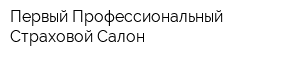 Первый Профессиональный Страховой Салон